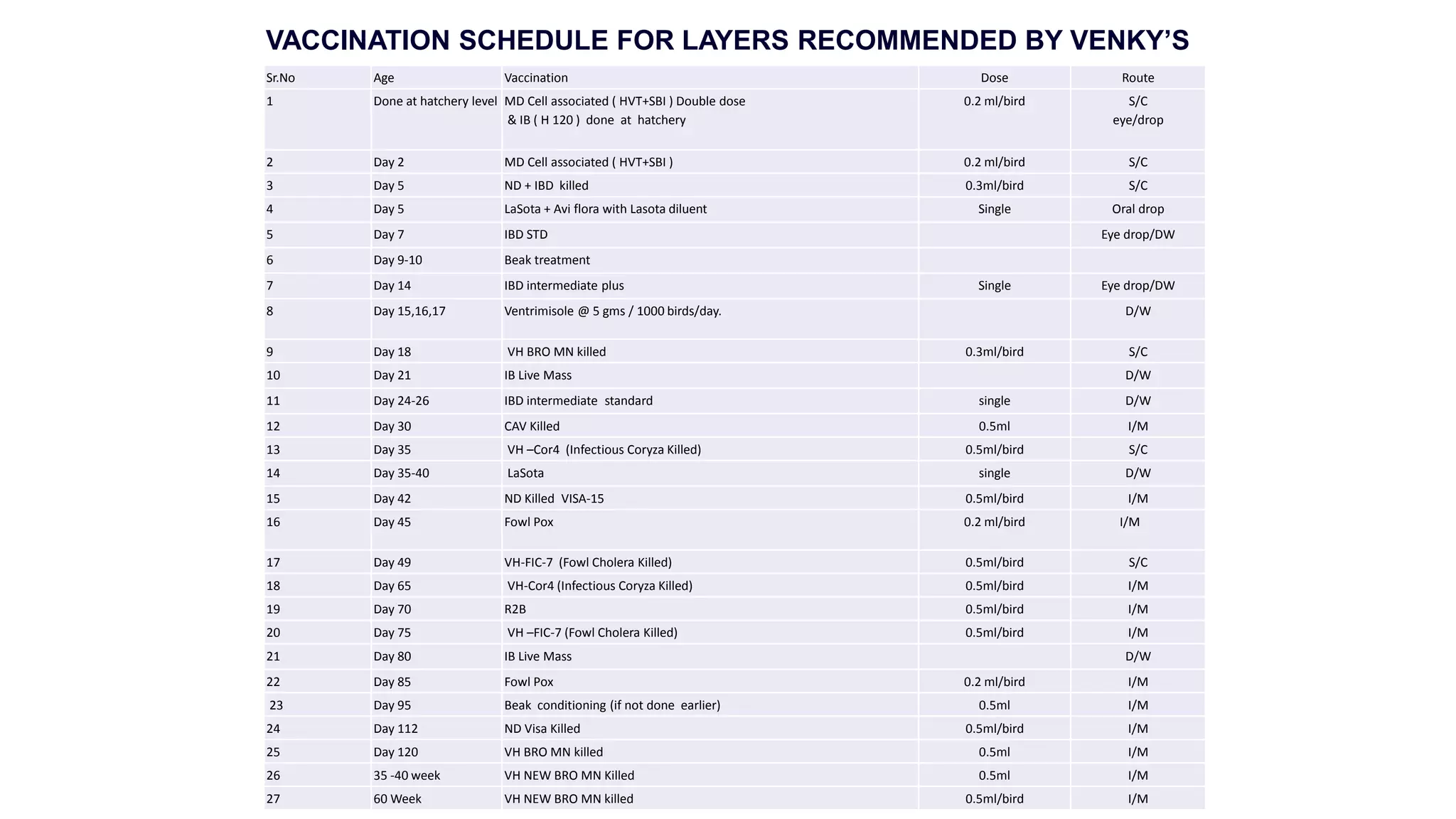 VACCINATION SCHEDULE FOR LAYERS RECOMMENDED BY VENKY'S

| Sr.No | Age | Vaccination | Dose | Route |
|---|---|---|---|---|
| 1 | Done at hatchery level | MD Cell associated ( HVT+SBI ) Double dose & IB ( H 120 ) done at hatchery | 0.2 ml/bird | S/C eye/drop |
| 2 | Day 2 | MD Cell associated ( HVT+SBI ) | 0.2 ml/bird | S/C |
| 3 | Day 5 | ND + IBD killed | 0.3ml/bird | S/C |
| 4 | Day 5 | LaSota + Avi flora with Lasota diluent | Single | Oral drop |
| 5 | Day 7 | IBD STD | | Eye drop/DW |
| 6 | Day 9-10 | Beak treatment | | |
| 7 | Day 14 | IBD intermediate plus | Single | Eye drop/DW |
| 8 | Day 15,16,17 | Ventrimisole @ 5 gms / 1000 birds/day. | | D/W |
| 9 | Day 18 | VH BRO MN killed | 0.3ml/bird | S/C |
| 10 | Day 21 | IB Live Mass | | D/W |
| 11 | Day 24-26 | IBD intermediate standard | single | D/W |
| 12 | Day 30 | CAV Killed | 0.5ml | I/M |
| 13 | Day 35 | VH –Cor4 (Infectious Coryza Killed) | 0.5ml/bird | S/C |
| 14 | Day 35-40 | LaSota | single | D/W |
| 15 | Day 42 | ND Killed VISA-15 | 0.5ml/bird | I/M |
| 16 | Day 45 | Fowl Pox | 0.2 ml/bird | I/M |
| 17 | Day 49 | VH-FIC-7 (Fowl Cholera Killed) | 0.5ml/bird | S/C |
| 18 | Day 65 | VH-Cor4 (Infectious Coryza Killed) | 0.5ml/bird | I/M |
| 19 | Day 70 | R2B | 0.5ml/bird | I/M |
| 20 | Day 75 | VH –FIC-7 (Fowl Cholera Killed) | 0.5ml/bird | I/M |
| 21 | Day 80 | IB Live Mass | | D/W |
| 22 | Day 85 | Fowl Pox | 0.2 ml/bird | I/M |
| 23 | Day 95 | Beak conditioning (if not done earlier) | 0.5ml | I/M |
| 24 | Day 112 | ND Visa Killed | 0.5ml/bird | I/M |
| 25 | Day 120 | VH BRO MN killed | 0.5ml | I/M |
| 26 | 35 -40 week | VH NEW BRO MN Killed | 0.5ml | I/M |
| 27 | 60 Week | VH NEW BRO MN killed | 0.5ml/bird | I/M |